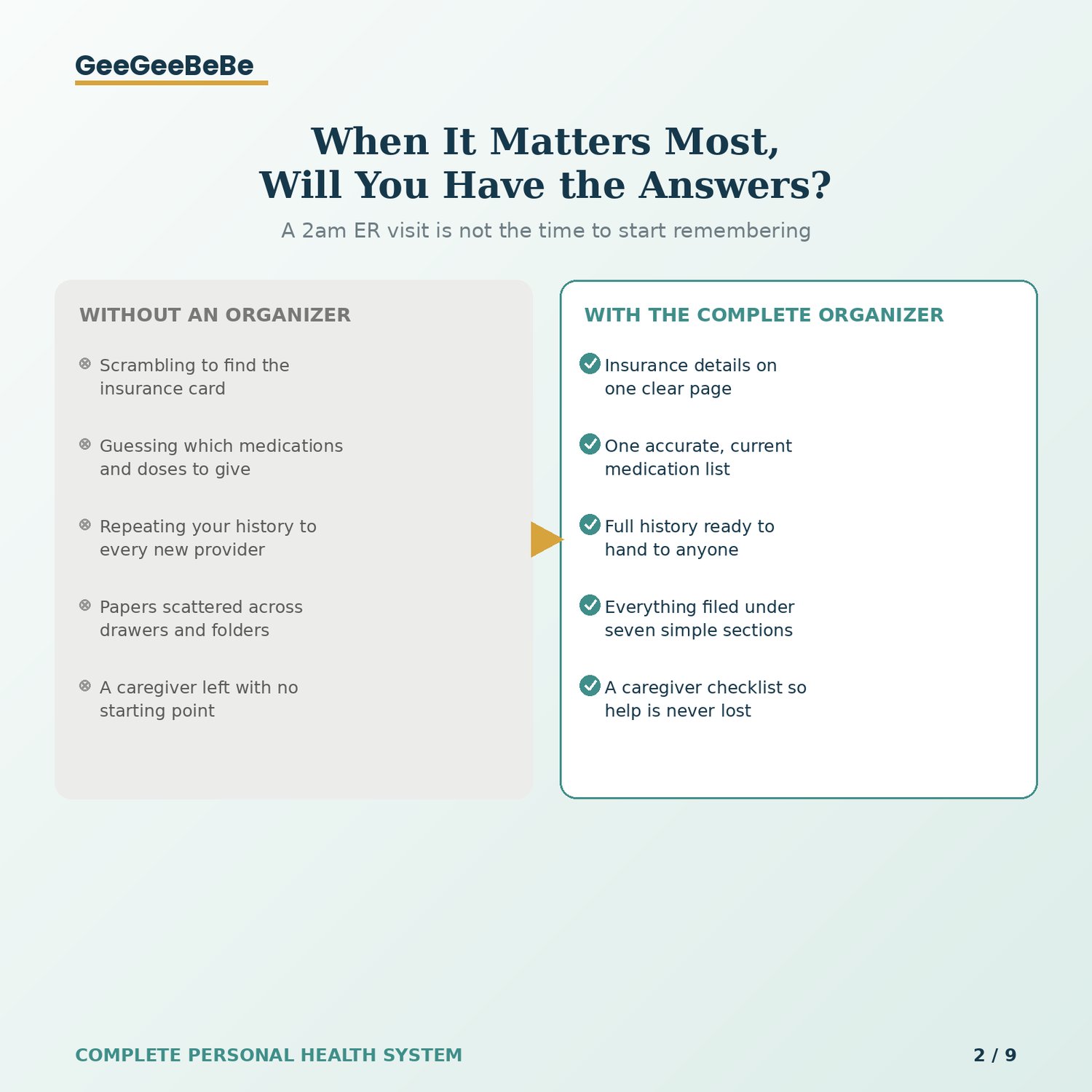 GeeGeeBeBe

When It Matters Most,
Will You Have the Answers?

A 2am ER visit is not the time to start remembering

WITHOUT AN ORGANIZER

⊗ Scrambling to find the insurance card

⊗ Guessing which medications and doses to give

⊗ Repeating your history to every new provider

⊗ Papers scattered across drawers and folders

⊗ A caregiver left with no starting point

WITH THE COMPLETE ORGANIZER

✓ Insurance details on one clear page

✓ One accurate, current medication list

✓ Full history ready to hand to anyone

✓ Everything filed under seven simple sections

✓ A caregiver checklist so help is never lost

COMPLETE PERSONAL HEALTH SYSTEM

2 / 9